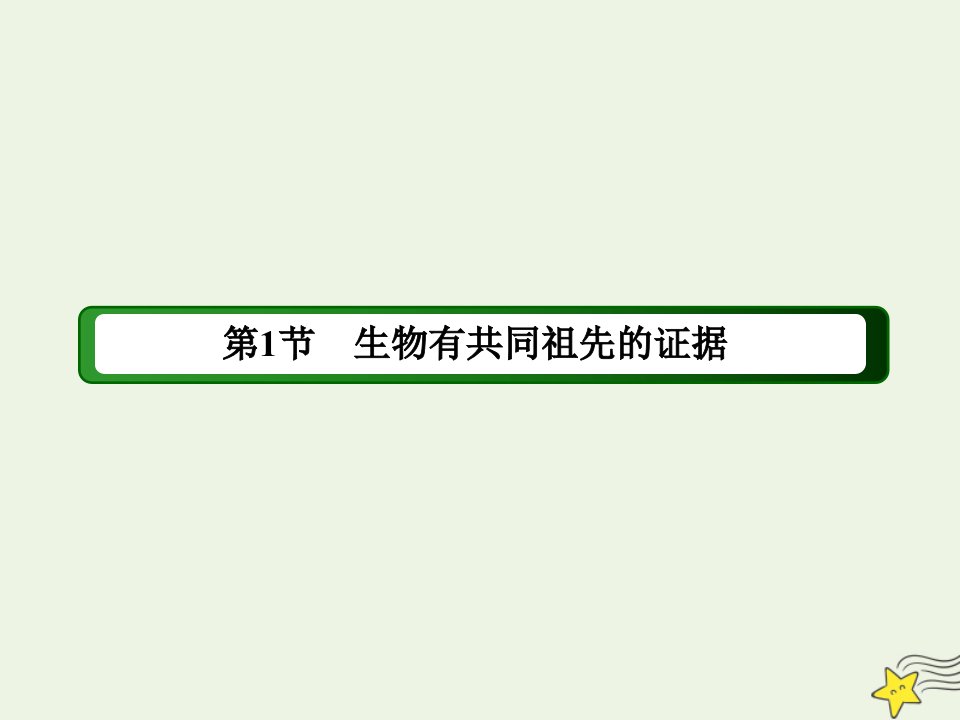 第1节　生物有共同祖先的证据